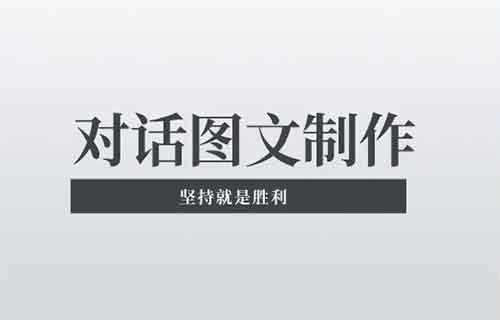 对话图文制作

坚持就是胜利